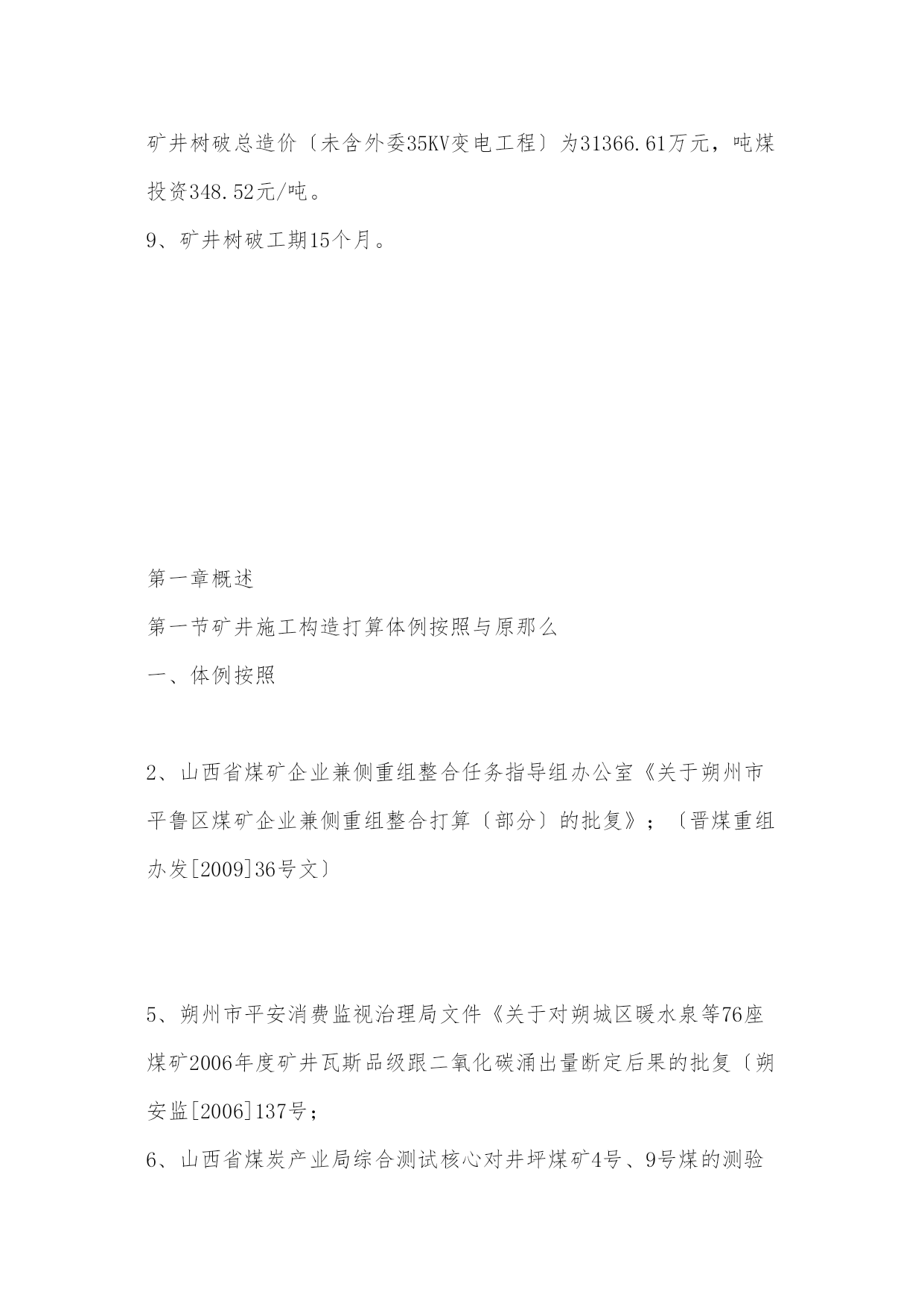 矿井树破总造价〔未含外委35KV变电工程〕为31366.61万元，吨煤投资348.52元/吨。

9、矿井树破工期15个月。

第一章概述

第一节矿井施工构造打算体例按照与原那么

一、体例按照

2、山西省煤矿企业兼侧重组整合任务指导组办公室《关于朔州市平鲁区煤矿企业兼侧重组整合打算〔部分〕的批复》；〔晋煤重组办发[2009]36号文〕

5、朔州市平安消费监视治理局文件《关于对朔城区暖水泉等76座煤矿2006年度矿井瓦斯品级跟二氧化碳涌出量断定后果的批复〔朔安监[2006]137号；

6、山西省煤炭产业局综合测试核心对井坪煤矿4号、9号煤的测验